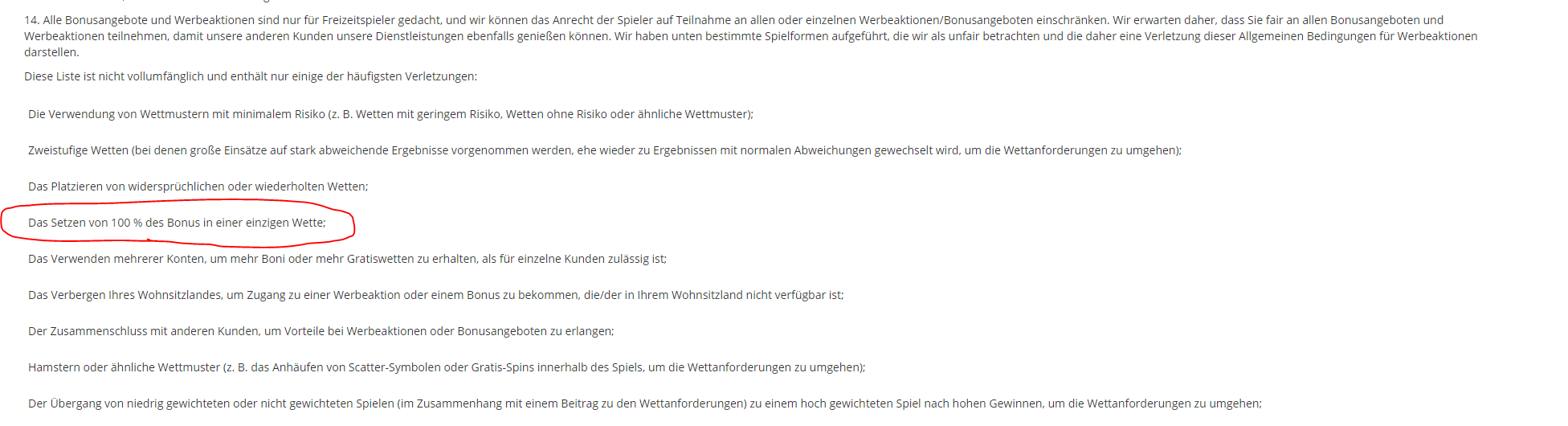 14. Alle Bonusangebote und Werbeaktionen sind nur für Freizeitspieler gedacht, und wir können das Anrecht der Spieler auf Teilnahme an allen oder einzelnen Werbeaktionen/Bonusangeboten einschränken. Wir erwarten daher, dass Sie fair an allen Bonusangeboten und Werbeaktionen teilnehmen, damit unsere anderen Kunden unsere Dienstleistungen ebenfalls genießen können. Wir haben unten bestimmte Spielformen aufgeführt, die wir als unfair betrachten und die daher eine Verletzung dieser Allgemeinen Bedingungen für Werbeaktionen darstellen.

Diese Liste ist nicht vollumfänglich und enthält nur einige der häufigsten Verletzungen:

Die Verwendung von Wettmustern mit minimalem Risiko (z. B. Wetten mit geringem Risiko, Wetten ohne Risiko oder ähnliche Wettmuster);

Zweistufige Wetten (bei denen große Einsätze auf stark abweichende Ergebnisse vorgenommen werden, ehe wieder zu Ergebnissen mit normalen Abweichungen gewechselt wird, um die Wettanforderungen zu umgehen);

Das Platzieren von widersprüchlichen oder wiederholten Wetten;

Das Setzen von 100 % des Bonus in einer einzigen Wette;

Das Verwenden mehrerer Konten, um mehr Boni oder mehr Gratiswetten zu erhalten, als für einzelne Kunden zulässig ist;

Das Verbergen Ihres Wohnsitzlandes, um Zugang zu einer Werbeaktion oder einem Bonus zu bekommen, die/der in Ihrem Wohnsitzland nicht verfügbar ist;

Der Zusammenschluss mit anderen Kunden, um Vorteile bei Werbeaktionen oder Bonusangeboten zu erlangen;

Hamstern oder ähnliche Wettmuster (z. B. das Anhäufen von Scatter-Symbolen oder Gratis-Spins innerhalb des Spiels, um die Wettanforderungen zu umgehen);

Der Übergang von niedrig gewichteten oder nicht gewichteten Spielen (im Zusammenhang mit einem Beitrag zu den Wettanforderungen) zu einem hoch gewichteten Spiel nach hohen Gewinnen, um die Wettanforderungen zu umgehen;